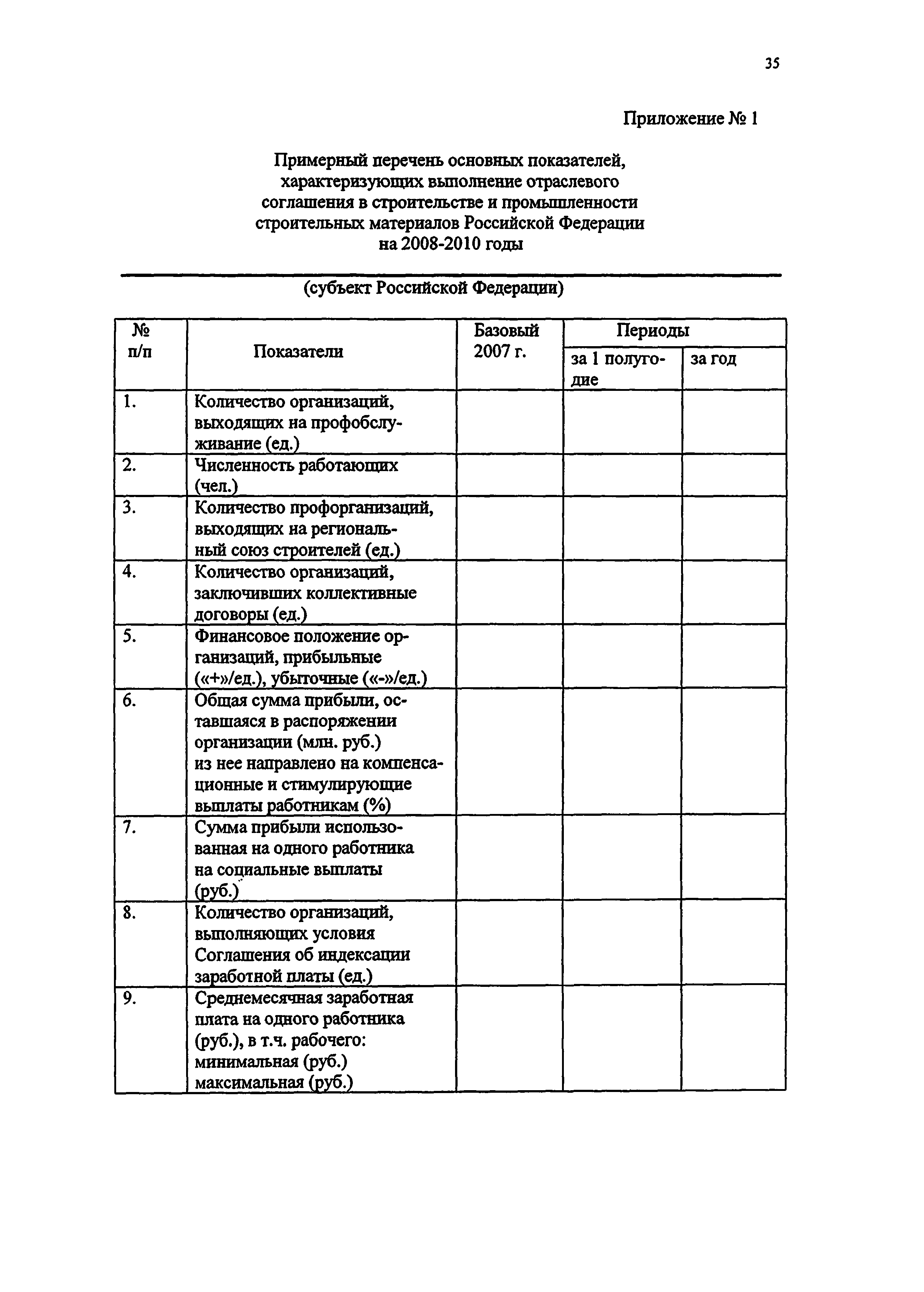 35

Приложение № 1

Примерный перечень основных показателей, характеризующих выполнение отраслевого соглашения в строительстве и промышленности строительных материалов Российской Федерации на 2008-2010 годы

(субъект Российской Федерации)

| № п/п | Показатели | Базовый 2007 г. | Периоды за 1 полугодие | Периоды за год |
|---|---|---|---|---|
| 1. | Количество организаций, выходящих на профобслуживание (ед.) | | | |
| 2. | Численность работающих (чел.) | | | |
| 3. | Количество профорганизаций, выходящих на региональный союз строителей (ед.) | | | |
| 4. | Количество организаций, заключивших коллективные договоры (ед.) | | | |
| 5. | Финансовое положение организаций, прибыльные («+»/ед.), убыточные («-»/ед.) | | | |
| 6. | Общая сумма прибыли, оставшаяся в распоряжении организации (млн. руб.) из нее направлено на компенсационные и стимулирующие выплаты работникам (%) | | | |
| 7. | Сумма прибыли использованная на одного работника на социальные выплаты (руб.) | | | |
| 8. | Количество организаций, выполняющих условия Соглашения об индексации заработной платы (ед.) | | | |
| 9. | Среднемесячная заработная плата на одного работника (руб.), в т.ч. рабочего: минимальная (руб.) максимальная (руб.) | | | |